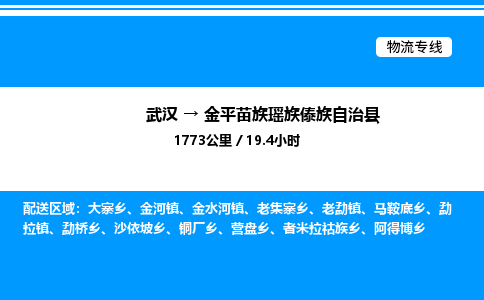 物流专线

武汉 → 金平苗族瑶族傣族自治县

1773公里 / 19.4小时

配送区域：大寨乡、金河镇、金水河镇、老集寨乡、老勐镇、马鞍底乡、勐拉镇、勐桥乡、沙依坡乡、铜厂乡、营盘乡、者米拉祜族乡、阿得博乡